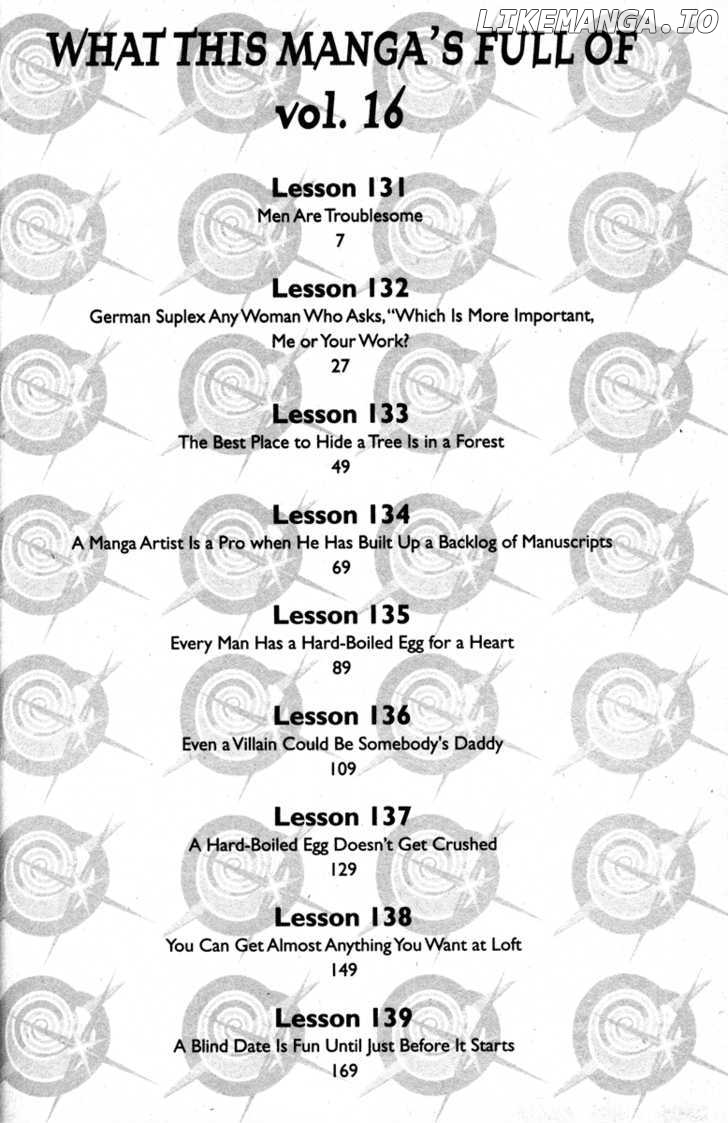 LIKEMANGA.IO

WHAT THIS MANGA'S FULL OF
vol. 16

Lesson 131
Men Are Troublesome
7

Lesson 132
German Suplex Any Woman Who Asks, "Which Is More Important, Me or Your Work?
27

Lesson 133
The Best Place to Hide a Tree Is in a Forest
49

Lesson 134
A Manga Artist Is a Pro when He Has Built Up a Backlog of Manuscripts
69

Lesson 135
Every Man Has a Hard-Boiled Egg for a Heart
89

Lesson 136
Even a Villain Could Be Somebody's Daddy
109

Lesson 137
A Hard-Boiled Egg Doesn't Get Crushed
129

Lesson 138
You Can Get Almost Anything You Want at Loft
149

Lesson 139
A Blind Date Is Fun Until Just Before It Starts
169